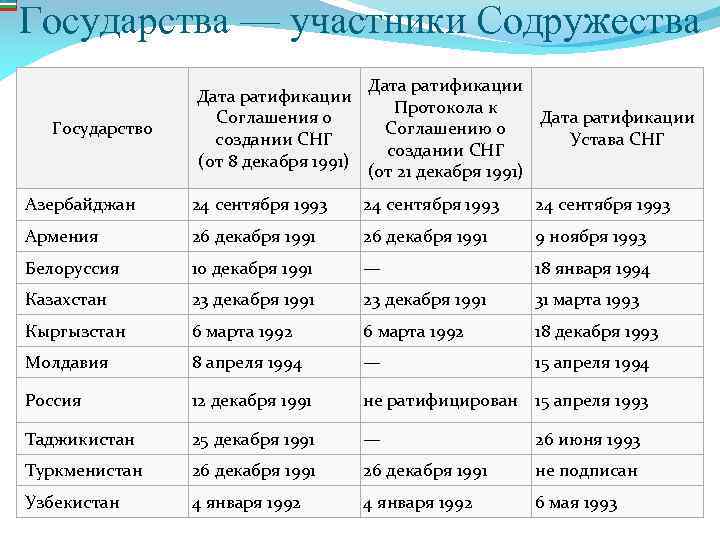 Государства — участники Содружества

| Государство | Дата ратификации Соглашения о создании СНГ (от 8 декабря 1991) | Дата ратификации Протокола к Соглашению о создании СНГ (от 21 декабря 1991) | Дата ратификации Устава СНГ |
|---|---|---|---|
| Азербайджан | 24 сентября 1993 | 24 сентября 1993 | 24 сентября 1993 |
| Армения | 26 декабря 1991 | 26 декабря 1991 | 9 ноября 1993 |
| Белоруссия | 10 декабря 1991 | — | 18 января 1994 |
| Казахстан | 23 декабря 1991 | 23 декабря 1991 | 31 марта 1993 |
| Кыргызстан | 6 марта 1992 | 6 марта 1992 | 18 декабря 1993 |
| Молдавия | 8 апреля 1994 | — | 15 апреля 1994 |
| Россия | 12 декабря 1991 | не ратифицирован | 15 апреля 1993 |
| Таджикистан | 25 декабря 1991 | — | 26 июня 1993 |
| Туркменистан | 26 декабря 1991 | 26 декабря 1991 | не подписан |
| Узбекистан | 4 января 1992 | 4 января 1992 | 6 мая 1993 |